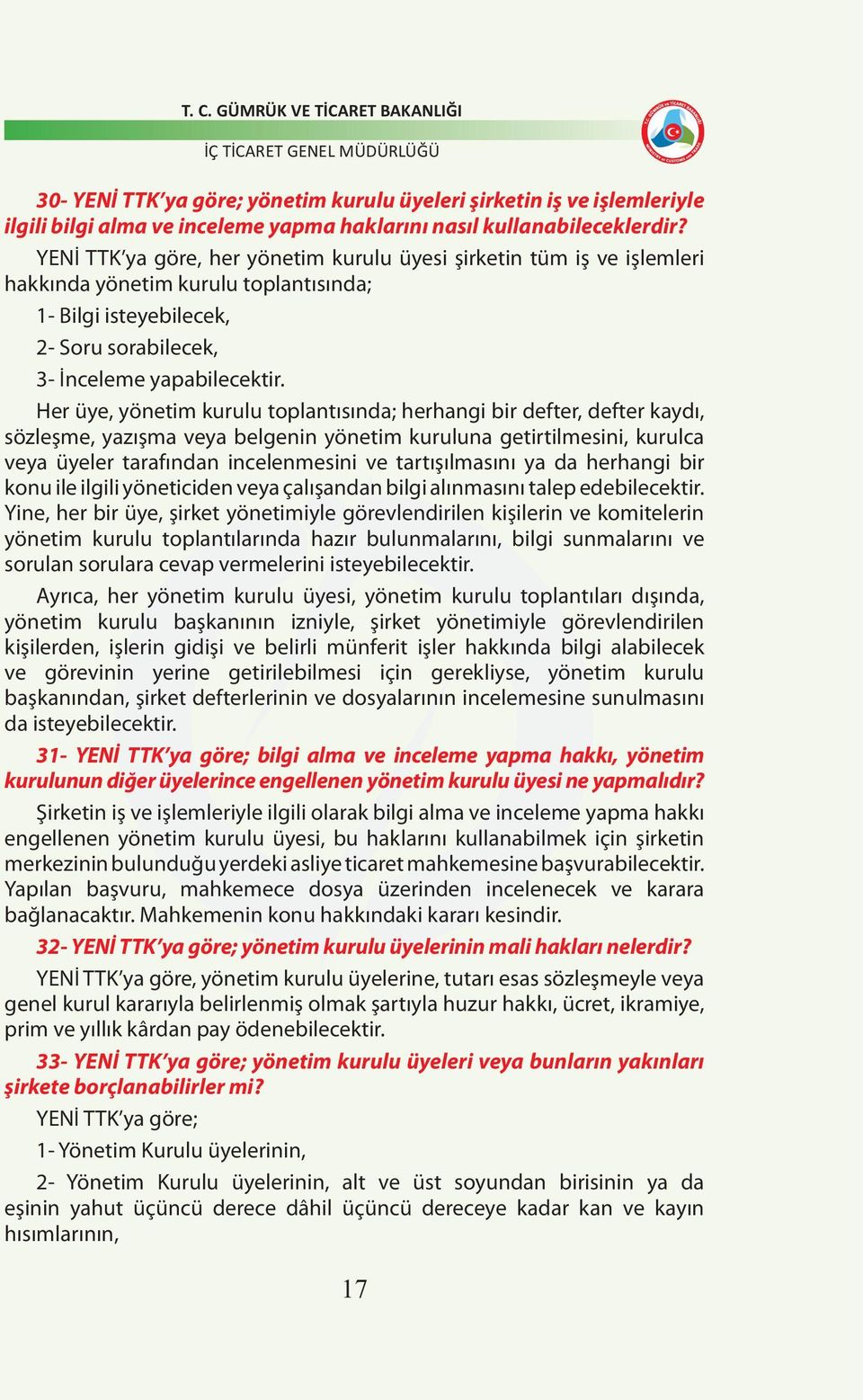 T. C. GÜMRÜK VE TİCARET BAKANLIĞI

İÇ TİCARET GENEL MÜDÜRLÜĞÜ

30- YENİ TTK'ya göre; yönetim kurulu üyeleri şirketin iş ve işlemleriyle ilgili bilgi alma ve inceleme yapma haklarını nasıl kullanabileceklerdir?

YENİ TTK'ya göre, her yönetim kurulu üyesi şirketin tüm iş ve işlemleri hakkında yönetim kurulu toplantısında;

1- Bilgi isteyebilecek,

2- Soru sorabilecek,

3- İnceleme yapabilecektir.

Her üye, yönetim kurulu toplantısında; herhangi bir defter, defter kaydı, sözleşme, yazışma veya belgenin yönetim kuruluna getirtilmesini, kurulca veya üyeler tarafından incelenmesini ve tartışılmasını ya da herhangi bir konu ile ilgili yöneticiden veya çalışandan bilgi alınmasını talep edebilecektir. Yine, her bir üye, şirket yönetimiyle görevlendirilen kişilerin ve komitelerin yönetim kurulu toplantılarında hazır bulunmalarını, bilgi sunmalarını ve sorulan sorulara cevap vermelerini isteyebilecektir.

Ayrıca, her yönetim kurulu üyesi, yönetim kurulu toplantıları dışında, yönetim kurulu başkanının izniyle, şirket yönetimiyle görevlendirilen kişilerden, işlerin gidişi ve belirli münferit işler hakkında bilgi alabilecek ve görevinin yerine getirilebilmesi için gerekliyse, yönetim kurulu başkanından, şirket defterlerinin ve dosyalarının incelemesine sunulmasını da isteyebilecektir.

31- YENİ TTK'ya göre; bilgi alma ve inceleme yapma hakkı, yönetim kurulunun diğer üyelerince engellenen yönetim kurulu üyesi ne yapmalıdır?

Şirketin iş ve işlemleriyle ilgili olarak bilgi alma ve inceleme yapma hakkı engellenen yönetim kurulu üyesi, bu haklarını kullanabilmek için şirketin merkezinin bulunduğu yerdeki asliye ticaret mahkemesine başvurabilecektir. Yapılan başvuru, mahkemece dosya üzerinden incelenecek ve karara bağlanacaktır. Mahkemenin konu hakkındaki kararı kesindir.

32- YENİ TTK'ya göre; yönetim kurulu üyelerinin mali hakları nelerdir?

YENİ TTK'ya göre, yönetim kurulu üyelerine, tutarı esas sözleşmeyle veya genel kurul kararıyla belirlenmiş olmak şartıyla huzur hakkı, ücret, ikramiye, prim ve yıllık kârdan pay ödenebilecektir.

33- YENİ TTK'ya göre; yönetim kurulu üyeleri veya bunların yakınları şirkete borçlanabilirler mi?

YENİ TTK'ya göre;

1- Yönetim Kurulu üyelerinin,

2- Yönetim Kurulu üyelerinin, alt ve üst soyundan birisinin ya da eşinin yahut üçüncü derece dâhil üçüncü dereceye kadar kan ve kayın hısımlarının,

17